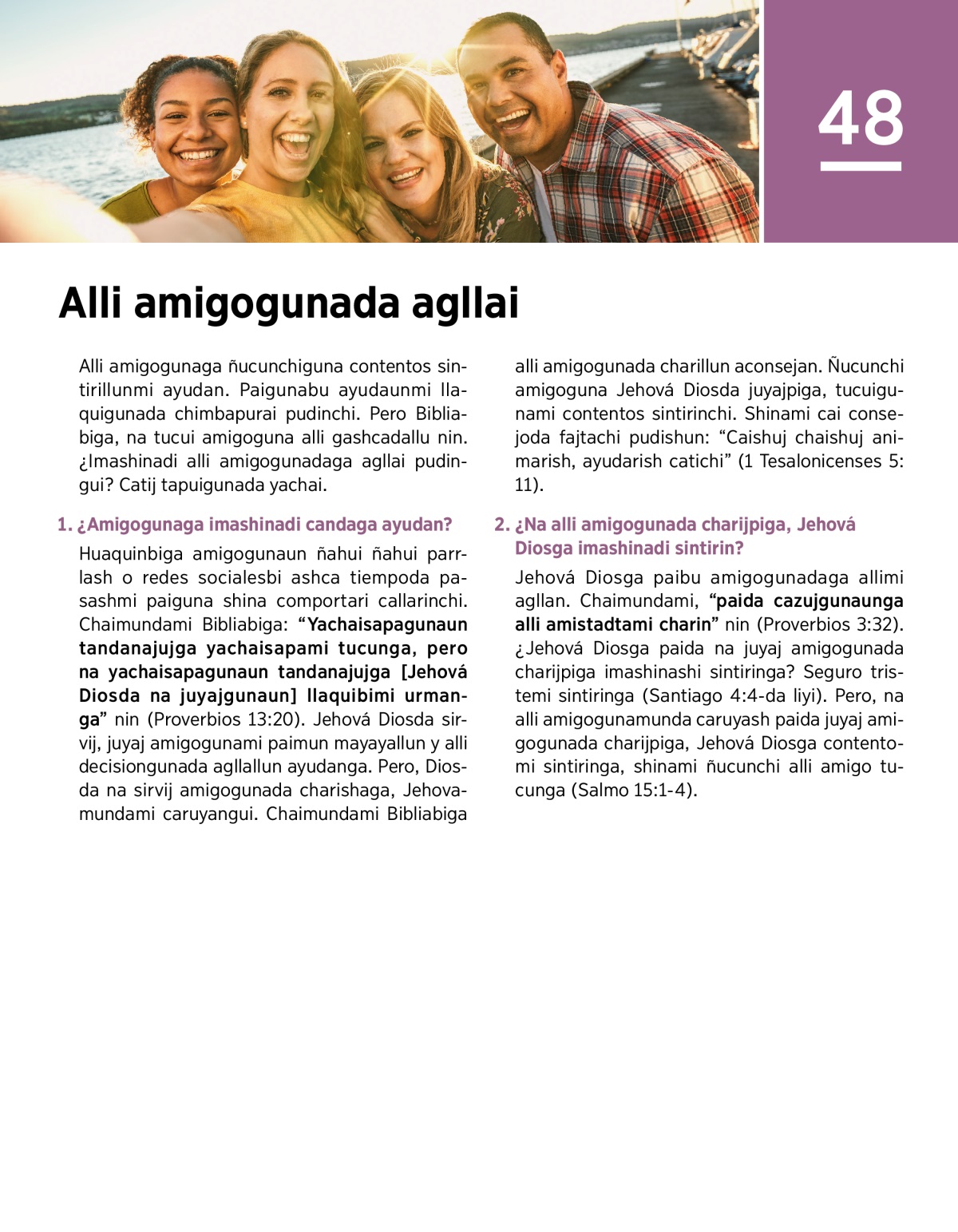 48

Alli amigogunada agllai

Alli amigogunaga ñucunchiguna contentos sintirillunmi ayudan. Paigunabu ayudaunmi llaquigunada chimbapurai pudinchi. Pero Bibliabiga, na tucui amigoguna alli gashcadallu nin. ¿Imashinadi alli amigogunadaga agllai pudingui? Catij tapuigunada yachai.

1. ¿Amigogunaga imashinadi candaga ayudan?

Huaquinbiga amigogunaun ñahui ñahui parrlash o redes socialesbi ashca tiempoda pasashmi paiguna shina comportari callarinchi. Chaimundami Bibliabiga: “Yachaisapagunaun tandanajujga yachaisapami tucunga, pero na yachaisapagunaun tandanajujga [Jehová Diosda na juyajgunaun] llaquibimi urmanga” nin (Proverbios 13:20). Jehová Diosda sirvij, juyaj amigogunami paimun mayayallun y alli decisiongunada agllallun ayudanga. Pero, Diosda na sirvij amigogunada charishaga, Jehovamundami caruyangui. Chaimundami Bibliabiga alli amigogunada charillun aconsejan. Ñucunchi amigoguna Jehová Diosda juyajpiga, tucuigunami contentos sintirinchi. Shinami cai consejoda fajtachi pudishun: “Caishuj chaishuj animarish, ayudarish catichi” (1 Tesalonicenses 5:11).

2. ¿Na alli amigogunada charijpiga, Jehová Diosga imashinadi sintirin?

Jehová Diosga paibu amigogunadaga allimi agllan. Chaimundami, “paida cazujgunaunga alli amistadtami charin” nin (Proverbios 3:32). ¿Jehová Diosga paida na juyaj amigogunada charijpiga imashinashi sintiringa? Seguro tristemi sintiringa (Santiago 4:4-da liyi). Pero, na alli amigogunamunda caruyash paida juyaj amigogunada charijpiga, Jehová Diosga contentomi sintiringa, shinami ñucunchi alli amigo tucunga (Salmo 15:1-4).